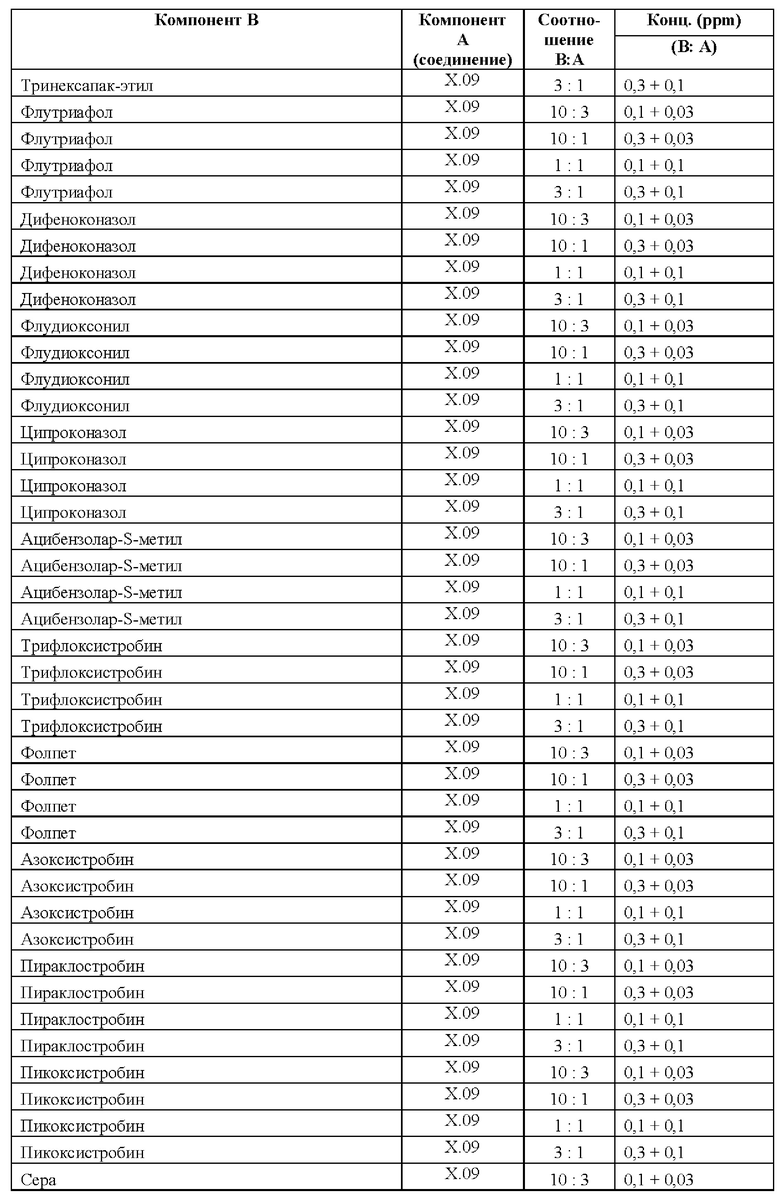 | Компонент B | Компонент A (соединение) | Соотношение B:A | Конц. (ppm) (B: A) |
|---|---|---|---|
| Тринексапак-этил | X.09 | 3 : 1 | 0,3 + 0,1 |
| Флутриафол | X.09 | 10 : 3 | 0,1 + 0,03 |
| Флутриафол | X.09 | 10 : 1 | 0,3 + 0,03 |
| Флутриафол | X.09 | 1 : 1 | 0,1 + 0,1 |
| Флутриафол | X.09 | 3 : 1 | 0,3 + 0,1 |
| Дифеноконазол | X.09 | 10 : 3 | 0,1 + 0,03 |
| Дифеноконазол | X.09 | 10 : 1 | 0,3 + 0,03 |
| Дифеноконазол | X.09 | 1 : 1 | 0,1 + 0,1 |
| Дифеноконазол | X.09 | 3 : 1 | 0,3 + 0,1 |
| Флудиоксонил | X.09 | 10 : 3 | 0,1 + 0,03 |
| Флудиоксонил | X.09 | 10 : 1 | 0,3 + 0,03 |
| Флудиоксонил | X.09 | 1 : 1 | 0,1 + 0,1 |
| Флудиоксонил | X.09 | 3 : 1 | 0,3 + 0,1 |
| Ципроконазол | X.09 | 10 : 3 | 0,1 + 0,03 |
| Ципроконазол | X.09 | 10 : 1 | 0,3 + 0,03 |
| Ципроконазол | X.09 | 1 : 1 | 0,1 + 0,1 |
| Ципроконазол | X.09 | 3 : 1 | 0,3 + 0,1 |
| Ацибензолар-S-метил | X.09 | 10 : 3 | 0,1 + 0,03 |
| Ацибензолар-S-метил | X.09 | 10 : 1 | 0,3 + 0,03 |
| Ацибензолар-S-метил | X.09 | 1 : 1 | 0,1 + 0,1 |
| Ацибензолар-S-метил | X.09 | 3 : 1 | 0,3 + 0,1 |
| Трифлоксистробин | X.09 | 10 : 3 | 0,1 + 0,03 |
| Трифлоксистробин | X.09 | 10 : 1 | 0,3 + 0,03 |
| Трифлоксистробин | X.09 | 1 : 1 | 0,1 + 0,1 |
| Трифлоксистробин | X.09 | 3 : 1 | 0,3 + 0,1 |
| Фолпет | X.09 | 10 : 3 | 0,1 + 0,03 |
| Фолпет | X.09 | 10 : 1 | 0,3 + 0,03 |
| Фолпет | X.09 | 1 : 1 | 0,1 + 0,1 |
| Фолпет | X.09 | 3 : 1 | 0,3 + 0,1 |
| Азоксистробин | X.09 | 10 : 3 | 0,1 + 0,03 |
| Азоксистробин | X.09 | 10 : 1 | 0,3 + 0,03 |
| Азоксистробин | X.09 | 1 : 1 | 0,1 + 0,1 |
| Азоксистробин | X.09 | 3 : 1 | 0,3 + 0,1 |
| Пираклостробин | X.09 | 10 : 3 | 0,1 + 0,03 |
| Пираклостробин | X.09 | 10 : 1 | 0,3 + 0,03 |
| Пираклостробин | X.09 | 1 : 1 | 0,1 + 0,1 |
| Пираклостробин | X.09 | 3 : 1 | 0,3 + 0,1 |
| Пикоксистробин | X.09 | 10 : 3 | 0,1 + 0,03 |
| Пикоксистробин | X.09 | 10 : 1 | 0,3 + 0,03 |
| Пикоксистробин | X.09 | 1 : 1 | 0,1 + 0,1 |
| Пикоксистробин | X.09 | 3 : 1 | 0,3 + 0,1 |
| Сера | X.09 | 10 : 3 | 0,1 + 0,03 |